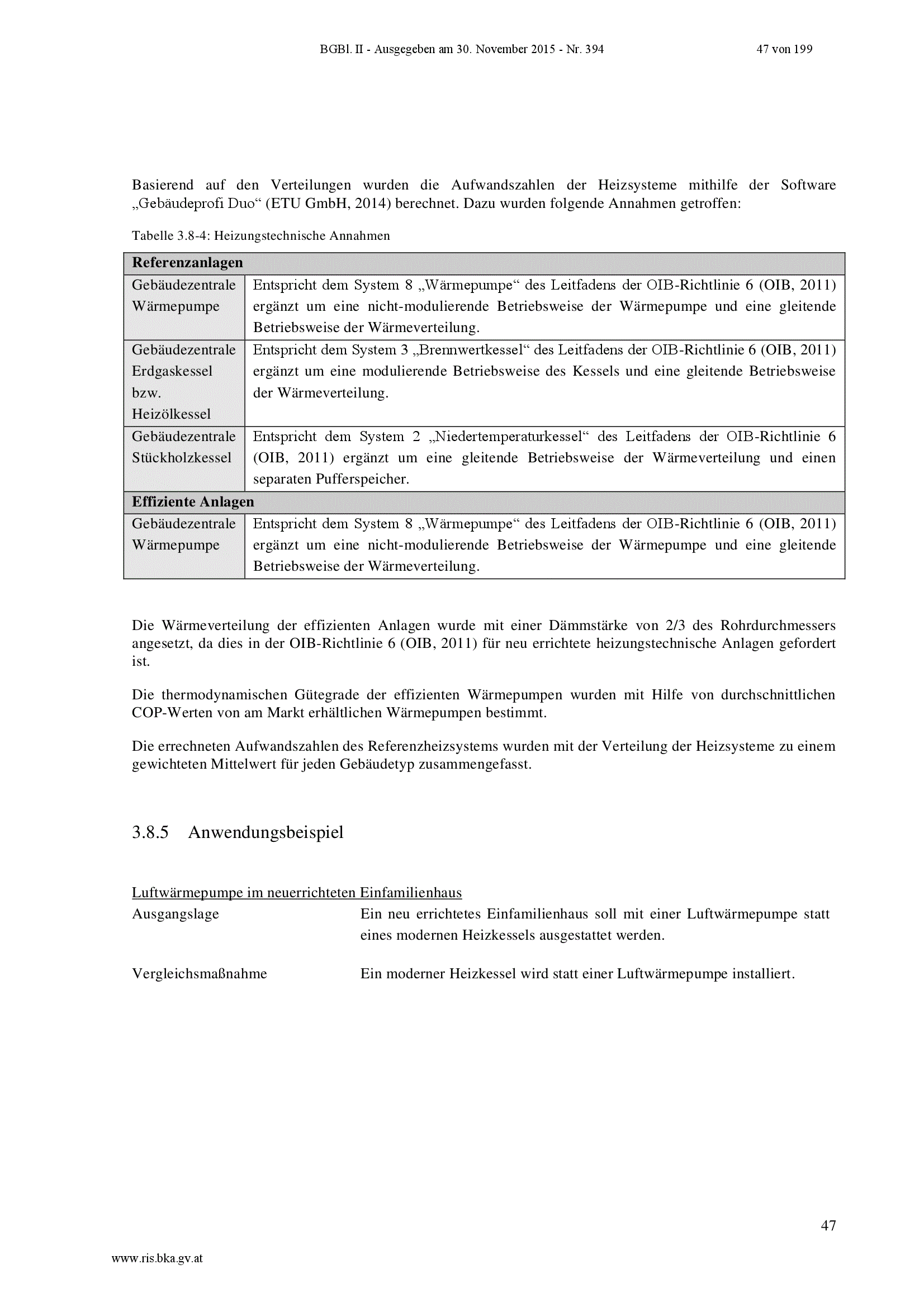 BGBl. II - Ausgegeben am 30. November 2015 - Nr. 394 47 von 199

Basierend auf den Verteilungen wurden die Aufwandszahlen der Heizsysteme mithilfe der Software „Gebäudeprofi Duo“ (ETU GmbH, 2014) berechnet. Dazu wurden folgende Annahmen getroffen:

Tabelle 3.8-4: Heizungstechnische Annahmen

| Referenzanlagen | |
|---|---|
| Gebäudezentrale Wärmepumpe | Entspricht dem System 8 „Wärmepumpe“ des Leitfadens der OIB-Richtlinie 6 (OIB, 2011) ergänzt um eine nicht-modulierende Betriebsweise der Wärmepumpe und eine gleitende Betriebsweise der Wärmeverteilung. |
| Gebäudezentrale Erdgaskessel bzw. Heizölkessel | Entspricht dem System 3 „Brennwertkessel“ des Leitfadens der OIB-Richtlinie 6 (OIB, 2011) ergänzt um eine modulierende Betriebsweise des Kessels und eine gleitende Betriebsweise der Wärmeverteilung. |
| Gebäudezentrale Stückholzkessel | Entspricht dem System 2 „Niedertemperaturkessel“ des Leitfadens der OIB-Richtlinie 6 (OIB, 2011) ergänzt um eine gleitende Betriebsweise der Wärmeverteilung und einen separaten Pufferspeicher. |
| Effiziente Anlagen | |
| Gebäudezentrale Wärmepumpe | Entspricht dem System 8 „Wärmepumpe“ des Leitfadens der OIB-Richtlinie 6 (OIB, 2011) ergänzt um eine nicht-modulierende Betriebsweise der Wärmepumpe und eine gleitende Betriebsweise der Wärmeverteilung. |

Die Wärmeverteilung der effizienten Anlagen wurde mit einer Dämmstärke von 2/3 des Rohrdurchmessers angesetzt, da dies in der OIB-Richtlinie 6 (OIB, 2011) für neu errichtete heizungstechnische Anlagen gefordert ist.

Die thermodynamischen Gütegrade der effizienten Wärmepumpen wurden mit Hilfe von durchschnittlichen COP-Werten von am Markt erhältlichen Wärmepumpen bestimmt.

Die errechneten Aufwandszahlen des Referenzheizsystems wurden mit der Verteilung der Heizsysteme zu einem gewichteten Mittelwert für jeden Gebäudetyp zusammengefasst.

3.8.5 Anwendungsbeispiel

Luftwärmepumpe im neuerrichteten Einfamilienhaus

Ausgangslage
Ein neu errichtetes Einfamilienhaus soll mit einer Luftwärmepumpe statt eines modernen Heizkessels ausgestattet werden.

Vergleichsmaßnahme
Ein moderner Heizkessel wird statt einer Luftwärmepumpe installiert.

47

www.ris.bka.gv.at